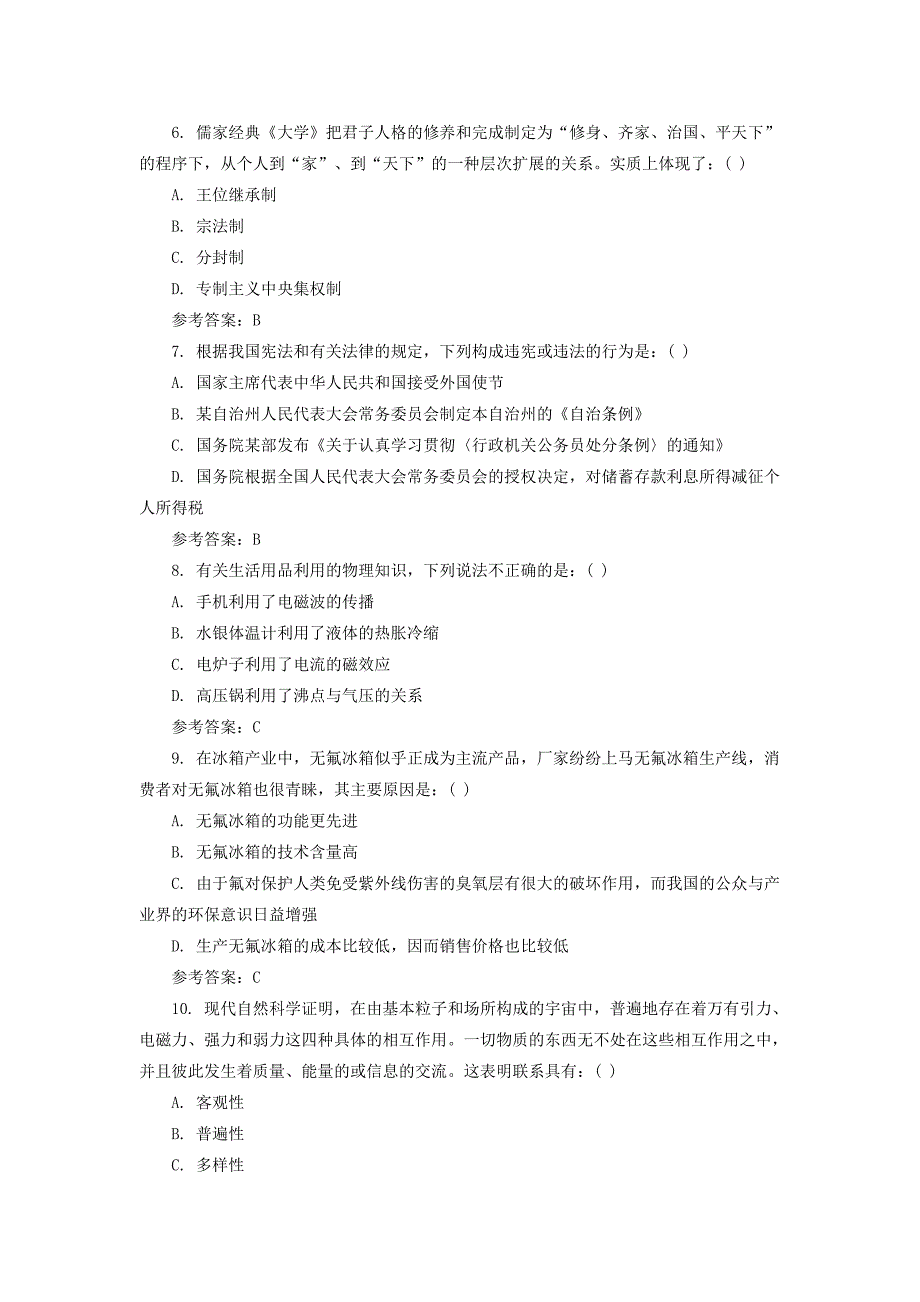 6. 儒家经典《大学》把君子人格的修养和完成制定为“修身、齐家、治国、平天下”的程序下，从个人到“家”、到“天下”的一种层次扩展的关系。实质上体现了：( )

A. 王位继承制

B. 宗法制

C. 分封制

D. 专制主义中央集权制

参考答案：B

7. 根据我国宪法和有关法律的规定，下列构成违宪或违法的行为是：( )

A. 国家主席代表中华人民共和国接受外国使节

B. 某自治州人民代表大会常务委员会制定本自治州的《自治条例》

C. 国务院某部发布《关于认真学习贯彻〈行政机关公务员处分条例〉的通知》

D. 国务院根据全国人民代表大会常务委员会的授权决定，对储蓄存款利息所得减征个人所得税

参考答案：B

8. 有关生活用品利用的物理知识，下列说法不正确的是：( )

A. 手机利用了电磁波的传播

B. 水银体温计利用了液体的热胀冷缩

C. 电炉子利用了电流的磁效应

D. 高压锅利用了沸点与气压的关系

参考答案：C

9. 在冰箱产业中，无氟冰箱似乎正成为主流产品，厂家纷纷上马无氟冰箱生产线，消费者对无氟冰箱也很青睐，其主要原因是：( )

A. 无氟冰箱的功能更先进

B. 无氟冰箱的技术含量高

C. 由于氟对保护人类免受紫外线伤害的臭氧层有很大的破坏作用，而我国的公众与产业界的环保意识日益增强

D. 生产无氟冰箱的成本比较低，因而销售价格也比较低

参考答案：C

10. 现代自然科学证明，在由基本粒子和场所构成的宇宙中，普遍地存在着万有引力、电磁力、强力和弱力这四种具体的相互作用。一切物质的东西无不处在这些相互作用之中，并且彼此发生着质量、能量的或信息的交流。这表明联系具有：( )

A. 客观性

B. 普遍性

C. 多样性